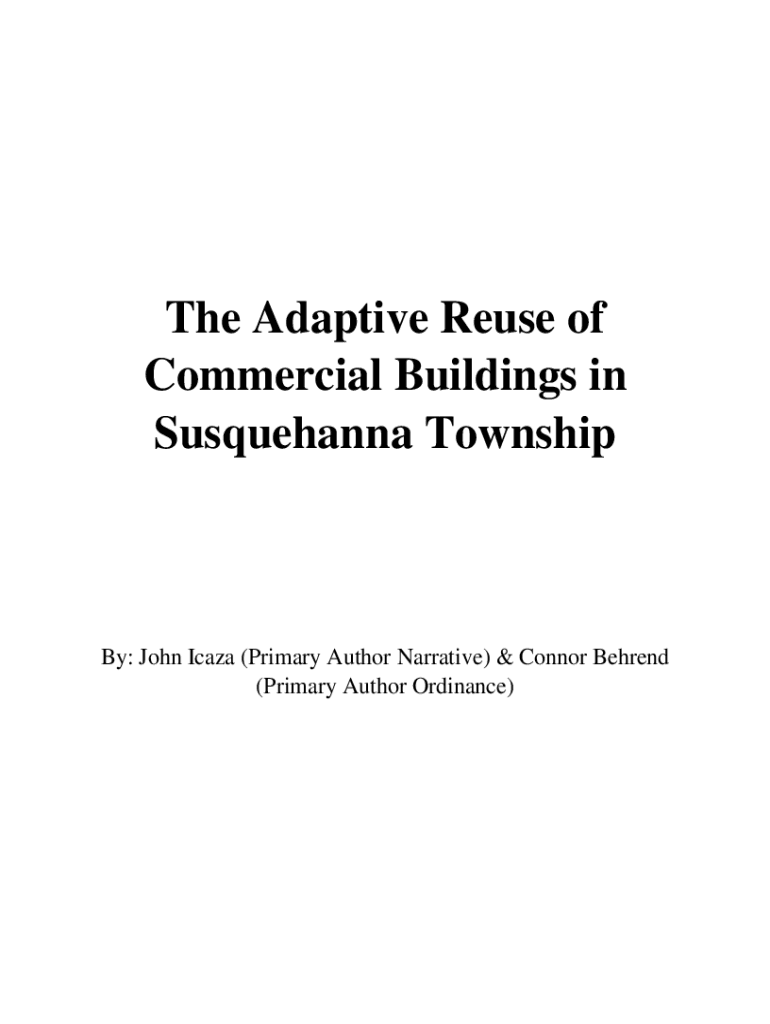 The Adaptive Reuse of Commercial Buildings in Susquehanna Township

By: John Icaza (Primary Author Narrative) & Connor Behrend (Primary Author Ordinance)